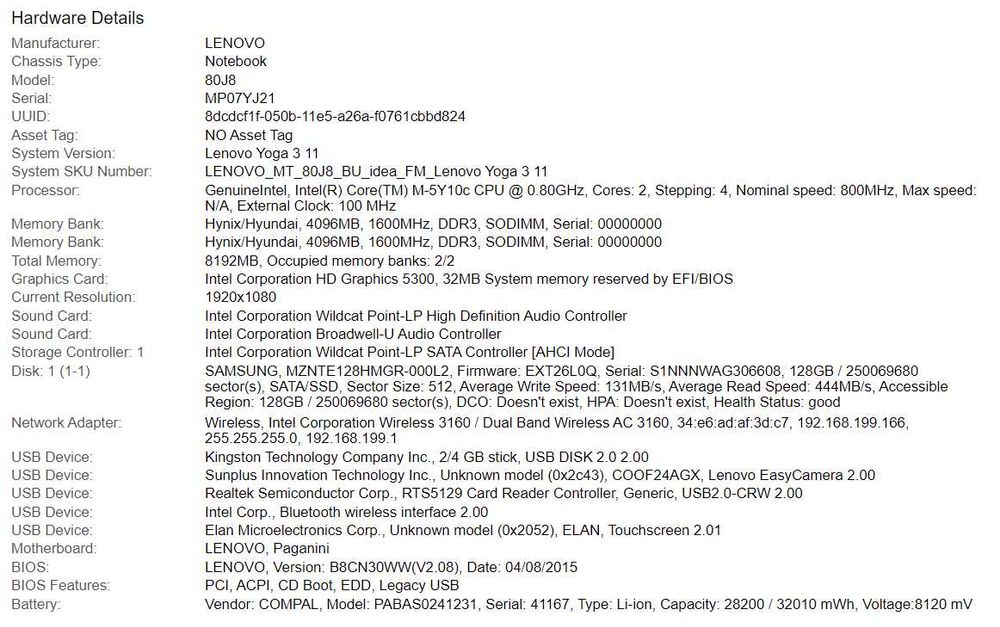 Hardware Details

| | |
|---|---|
| Manufacturer: | LENOVO |
| Chassis Type: | Notebook |
| Model: | 80J8 |
| Serial: | MP07YJ21 |
| UUID: | 8dcdcf1f-050b-11e5-a26a-f0761cbbd824 |
| Asset Tag: | NO Asset Tag |
| System Version: | Lenovo Yoga 3 11 |
| System SKU Number: | LENOVO_MT_80J8_BU_idea_FM_Lenovo Yoga 3 11 |
| Processor: | GenuineIntel, Intel(R) Core(TM) M-5Y10c CPU @ 0.80GHz, Cores: 2, Stepping: 4, Nominal speed: 800MHz, Max speed: N/A, External Clock: 100 MHz |
| Memory Bank: | Hynix/Hyundai, 4096MB, 1600MHz, DDR3, SODIMM, Serial: 00000000 |
| Memory Bank: | Hynix/Hyundai, 4096MB, 1600MHz, DDR3, SODIMM, Serial: 00000000 |
| Total Memory: | 8192MB, Occupied memory banks: 2/2 |
| Graphics Card: | Intel Corporation HD Graphics 5300, 32MB System memory reserved by EFI/BIOS |
| Current Resolution: | 1920x1080 |
| Sound Card: | Intel Corporation Wildcat Point-LP High Definition Audio Controller |
| Sound Card: | Intel Corporation Broadwell-U Audio Controller |
| Storage Controller: 1 | Intel Corporation Wildcat Point-LP SATA Controller [AHCI Mode] |
| Disk: 1 (1-1) | SAMSUNG, MZNTE128HMGR-000L2, Firmware: EXT26L0Q, Serial: S1NNNWAG306608, 128GB / 250069680 sector(s), SATA/SSD, Sector Size: 512, Average Write Speed: 131MB/s, Average Read Speed: 444MB/s, Accessible Region: 128GB / 250069680 sector(s), DCO: Doesn't exist, HPA: Doesn't exist, Health Status: good |
| Network Adapter: | Wireless, Intel Corporation Wireless 3160 / Dual Band Wireless AC 3160, 34:e6:ad:af:3d:c7, 192.168.199.166, 255.255.255.0, 192.168.199.1 |
| USB Device: | Kingston Technology Company Inc., 2/4 GB stick, USB DISK 2.0 2.00 |
| USB Device: | Sunplus Innovation Technology Inc., Unknown model (0x2c43), COOF24AGX, Lenovo EasyCamera 2.00 |
| USB Device: | Realtek Semiconductor Corp., RTS5129 Card Reader Controller, Generic, USB2.0-CRW 2.00 |
| USB Device: | Intel Corp., Bluetooth wireless interface 2.00 |
| USB Device: | Elan Microelectronics Corp., Unknown model (0x2052), ELAN, Touchscreen 2.01 |
| Motherboard: | LENOVO, Paganini |
| BIOS: | LENOVO, Version: B8CN30WW(V2.08), Date: 04/08/2015 |
| BIOS Features: | PCI, ACPI, CD Boot, EDD, Legacy USB |
| Battery: | Vendor: COMPAL, Model: PABAS0241231, Serial: 41167, Type: Li-ion, Capacity: 28200 / 32010 mWh, Voltage:8120 mV |